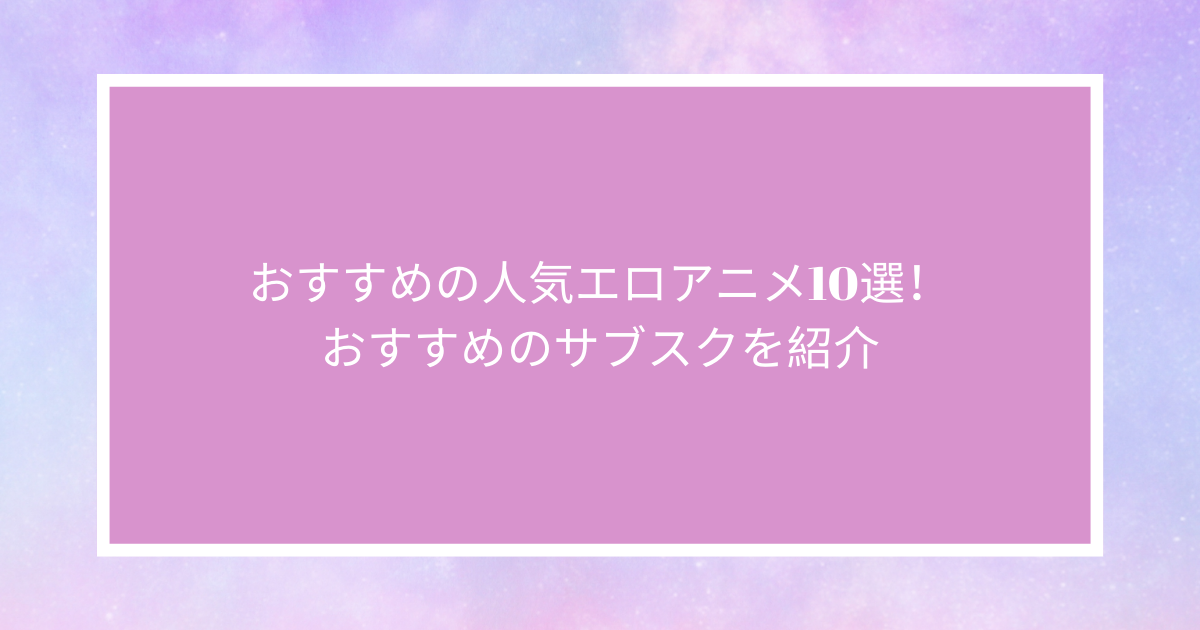 おすすめの人気エロアニメ10選！
おすすめのサブスクを紹介